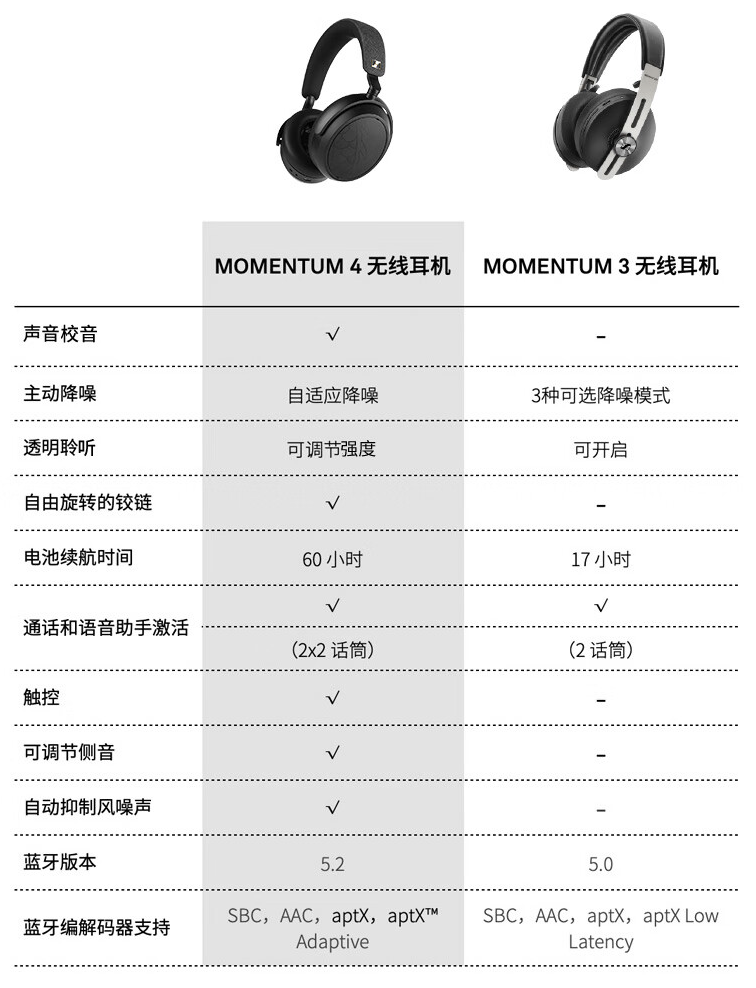 | | MOMENTUM 4 无线耳机 | MOMENTUM 3 无线耳机 |
|---|---|---|
| 声音校音 | √ | – |
| 主动降噪 | 自适应降噪 | 3种可选降噪模式 |
| 透明聆听 | 可调节强度 | 可开启 |
| 自由旋转的铰链 | √ | – |
| 电池续航时间 | 60 小时 | 17 小时 |
| 通话和语音助手激活 | √ (2x2 话筒) | √ (2 话筒) |
| 触控 | √ | – |
| 可调节侧音 | √ | – |
| 自动抑制风噪声 | √ | – |
| 蓝牙版本 | 5.2 | 5.0 |
| 蓝牙编解码器支持 | SBC，AAC，aptX，aptX™ Adaptive | SBC，AAC，aptX，aptX Low Latency |